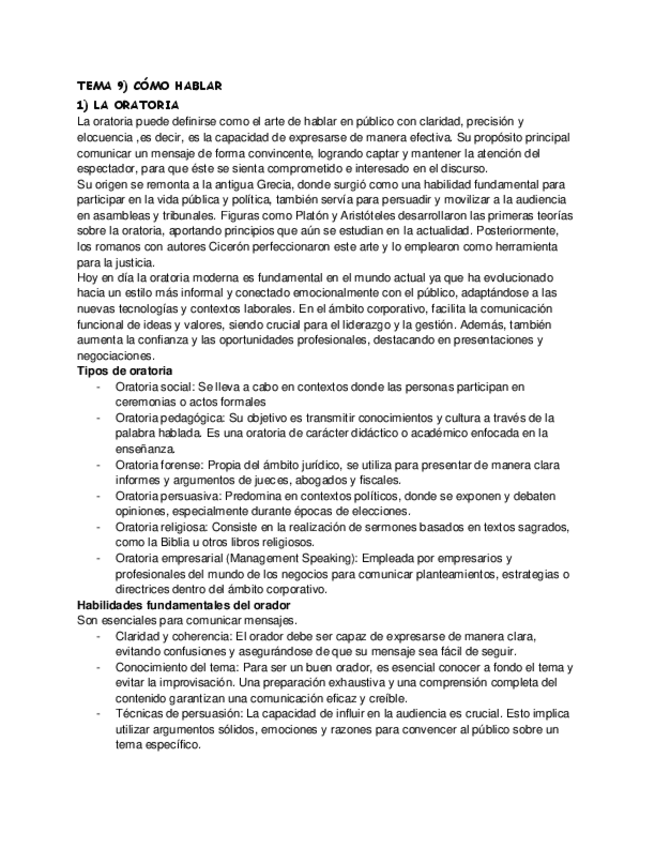 TEMA 9) CÓMO HABLAR

1) LA ORATORIA

La oratoria puede definirse como el arte de hablar en público con claridad, precisión y elocuencia ,es decir, es la capacidad de expresarse de manera efectiva. Su propósito principal comunicar un mensaje de forma convincente, logrando captar y mantener la atención del espectador, para que éste se sienta comprometido e interesado en el discurso.
Su origen se remonta a la antigua Grecia, donde surgió como una habilidad fundamental para participar en la vida pública y política, también servía para persuadir y movilizar a la audiencia en asambleas y tribunales. Figuras como Platón y Aristóteles desarrollaron las primeras teorías sobre la oratoria, aportando principios que aún se estudian en la actualidad. Posteriormente, los romanos con autores Cicerón perfeccionaron este arte y lo emplearon como herramienta para la justicia.
Hoy en día la oratoria moderna es fundamental en el mundo actual ya que ha evolucionado hacia un estilo más informal y conectado emocionalmente con el público, adaptándose a las nuevas tecnologías y contextos laborales. En el ámbito corporativo, facilita la comunicación funcional de ideas y valores, siendo crucial para el liderazgo y la gestión. Además, también aumenta la confianza y las oportunidades profesionales, destacando en presentaciones y negociaciones.

Tipos de oratoria

- Oratoria social: Se lleva a cabo en contextos donde las personas participan en ceremonias o actos formales
- Oratoria pedagógica: Su objetivo es transmitir conocimientos y cultura a través de la palabra hablada. Es una oratoria de carácter didáctico o académico enfocada en la enseñanza.
- Oratoria forense: Propia del ámbito jurídico, se utiliza para presentar de manera clara informes y argumentos de jueces, abogados y fiscales.
- Oratoria persuasiva: Predomina en contextos políticos, donde se exponen y debaten opiniones, especialmente durante épocas de elecciones.
- Oratoria religiosa: Consiste en la realización de sermones basados en textos sagrados, como la Biblia u otros libros religiosos.
- Oratoria empresarial (Management Speaking): Empleada por empresarios y profesionales del mundo de los negocios para comunicar planteamientos, estrategias o directrices dentro del ámbito corporativo.

Habilidades fundamentales del orador

Son esenciales para comunicar mensajes.

- Claridad y coherencia: El orador debe ser capaz de expresarse de manera clara, evitando confusiones y asegurándose de que su mensaje sea fácil de seguir.
- Conocimiento del tema: Para ser un buen orador, es esencial conocer a fondo el tema y evitar la improvisación. Una preparación exhaustiva y una comprensión completa del contenido garantizan una comunicación eficaz y creíble.
- Técnicas de persuasión: La capacidad de influir en la audiencia es crucial. Esto implica utilizar argumentos sólidos, emociones y razones para convencer al público sobre un tema específico.